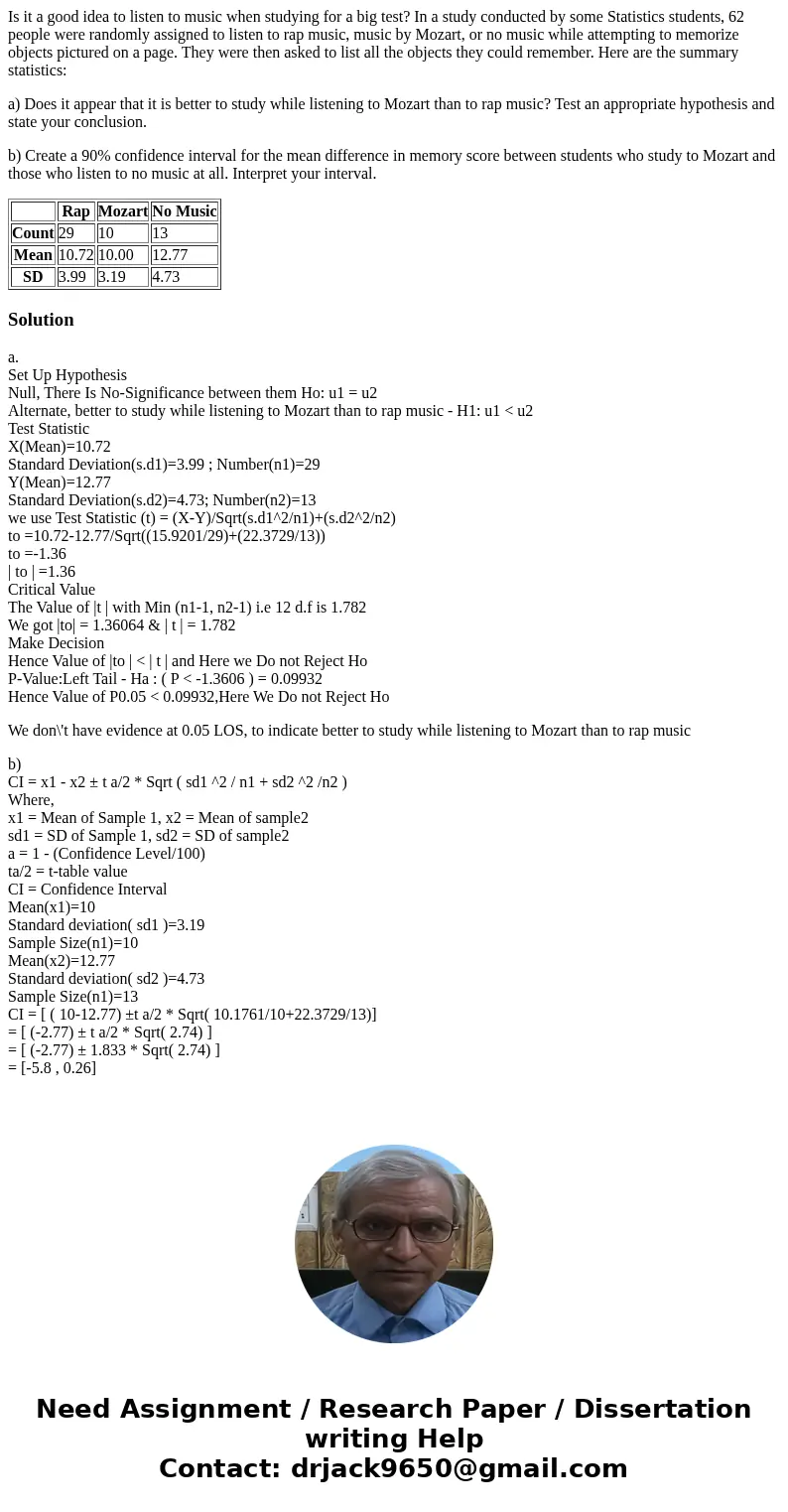 Is it a good idea to listen to music when studying for a big test? In a study conducted by some Statistics students, 62 people were randomly assigned to listen to rap music, music by Mozart, or no music while attempting to memorize objects pictured on a page. They were then asked to list all the objects they could remember. Here are the summary statistics:

a) Does it appear that it is better to study while listening to Mozart than to rap music? Test an appropriate hypothesis and state your conclusion.

b) Create a 90% confidence interval for the mean difference in memory score between students who study to Mozart and those who listen to no music at all. Interpret your interval.

| | Rap | Mozart | No Music |
|---|---|---|---|
| Count | 29 | 10 | 13 |
| Mean | 10.72 | 10.00 | 12.77 |
| SD | 3.99 | 3.19 | 4.73 |

Solution

a.
Set Up Hypothesis
Null, There Is No-Significance between them Ho: u1 = u2
Alternate, better to study while listening to Mozart than to rap music - H1: u1 < u2
Test Statistic
X(Mean)=10.72
Standard Deviation(s.d1)=3.99 ; Number(n1)=29
Y(Mean)=12.77
Standard Deviation(s.d2)=4.73; Number(n2)=13
we use Test Statistic (t) = (X-Y)/Sqrt(s.d1^2/n1)+(s.d2^2/n2)
to =10.72-12.77/Sqrt((15.9201/29)+(22.3729/13))
to =-1.36
| to | =1.36
Critical Value
The Value of |t | with Min (n1-1, n2-1) i.e 12 d.f is 1.782
We got |to| = 1.36064 & | t | = 1.782
Make Decision
Hence Value of |to | < | t | and Here we Do not Reject Ho
P-Value:Left Tail - Ha : ( P < -1.3606 ) = 0.09932
Hence Value of P0.05 < 0.09932,Here We Do not Reject Ho

We don\'t have evidence at 0.05 LOS, to indicate better to study while listening to Mozart than to rap music

b)
CI = x1 - x2 ± t a/2 * Sqrt ( sd1 ^2 / n1 + sd2 ^2 /n2 )
Where,
x1 = Mean of Sample 1, x2 = Mean of sample2
sd1 = SD of Sample 1, sd2 = SD of sample2
a = 1 - (Confidence Level/100)
ta/2 = t-table value
CI = Confidence Interval
Mean(x1)=10
Standard deviation( sd1 )=3.19
Sample Size(n1)=10
Mean(x2)=12.77
Standard deviation( sd2 )=4.73
Sample Size(n1)=13
CI = [ ( 10-12.77) ±t a/2 * Sqrt( 10.1761/10+22.3729/13)]
= [ (-2.77) ± t a/2 * Sqrt( 2.74) ]
= [ (-2.77) ± 1.833 * Sqrt( 2.74) ]
= [-5.8 , 0.26]

Need Assignment / Research Paper / Dissertation writing Help
Contact: drjack9650@gmail.com